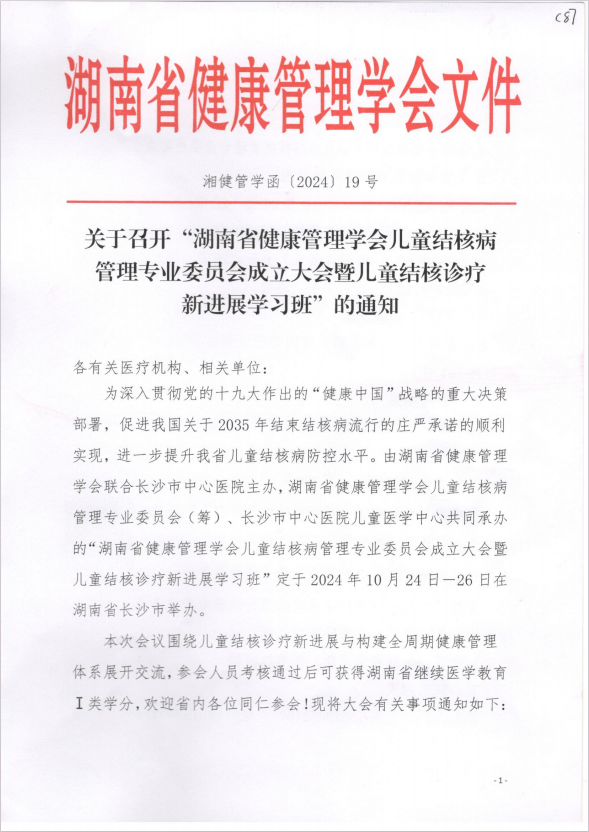 c87

湖南省健康管理学会文件

湘健管学函〔2024〕19号

关于召开“湖南省健康管理学会儿童结核病管理专业委员会成立大会暨儿童结核诊疗新进展学习班”的通知

各有关医疗机构、相关单位：

为深入贯彻党的十九大作出的“健康中国”战略的重大决策部署，促进我国关于2035年结束结核病流行的庄严承诺的顺利实现，进一步提升我省儿童结核病防控水平。由湖南省健康管理学会联合长沙市中心医院主办，湖南省健康管理学会儿童结核病管理专业委员会（筹）、长沙市中心医院儿童医学中心共同承办的“湖南省健康管理学会儿童结核病管理专业委员会成立大会暨儿童结核诊疗新进展学习班”定于2024年10月24日—26日在湖南省长沙市举办。

本次会议围绕儿童结核诊疗新进展与构建全周期健康管理体系展开交流，参会人员考核通过后可获得湖南省继续医学教育Ⅰ类学分，欢迎省内各位同仁参会！现将大会有关事项通知如下：

-1-